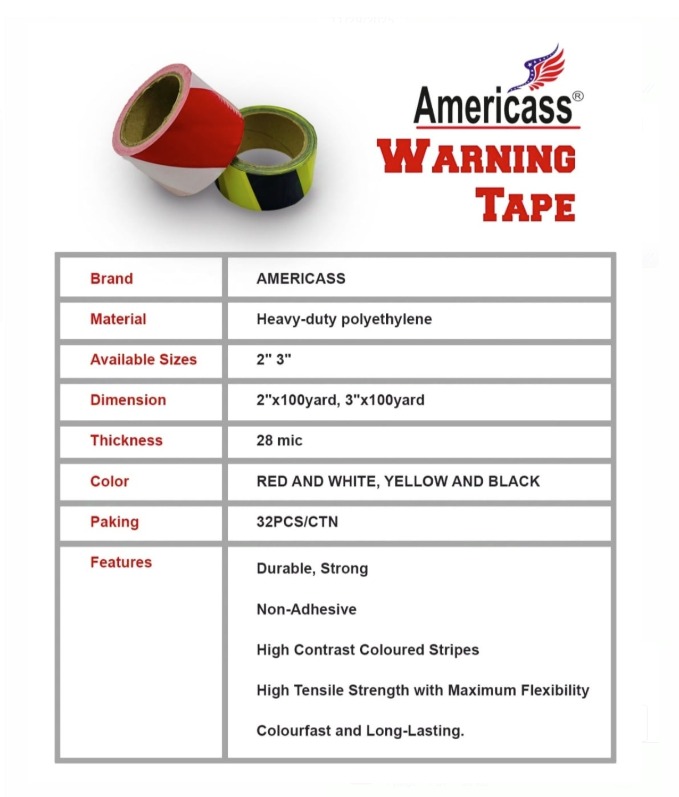 Americass®

WARNING TAPE

| Brand | AMERICASS |
|---|---|
| Material | Heavy-duty polyethylene |
| Available Sizes | 2" 3" |
| Dimension | 2"x100yard, 3"x100yard |
| Thickness | 28 mic |
| Color | RED AND WHITE, YELLOW AND BLACK |
| Paking | 32PCS/CTN |
| Features | Durable, Strong<br>Non-Adhesive<br>High Contrast Coloured Stripes<br>High Tensile Strength with Maximum Flexibility<br>Colourfast and Long-Lasting. |